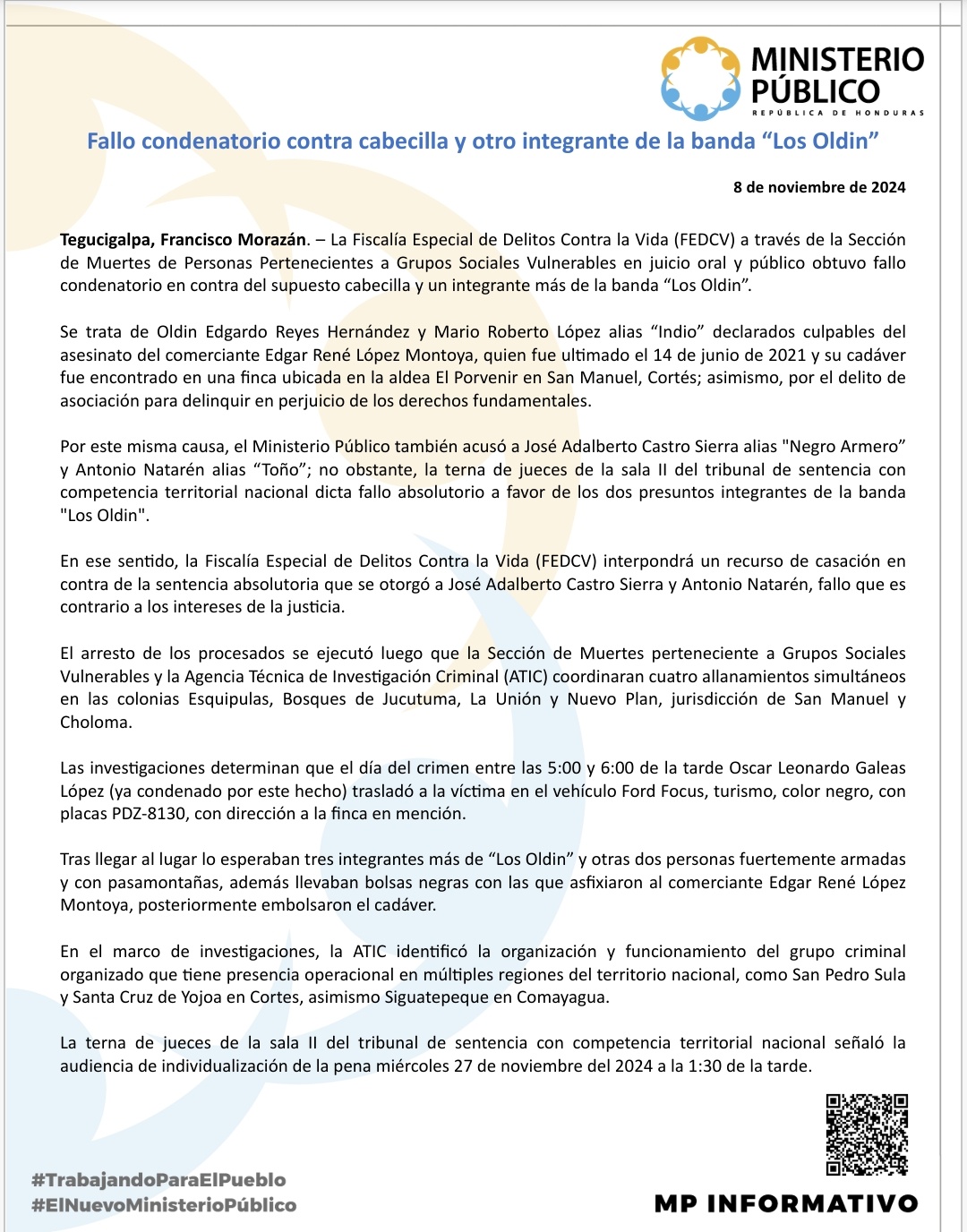 MINISTERIO PÚBLICO
REPÚBLICA DE HONDURAS

Fallo condenatorio contra cabecilla y otro integrante de la banda “Los Oldin”

8 de noviembre de 2024

Tegucigalpa, Francisco Morazán. – La Fiscalía Especial de Delitos Contra la Vida (FEDCV) a través de la Sección de Muertes de Personas Pertenecientes a Grupos Sociales Vulnerables en juicio oral y público obtuvo fallo condenatorio en contra del supuesto cabecilla y un integrante más de la banda “Los Oldin”.

Se trata de Oldin Edgardo Reyes Hernández y Mario Roberto López alias “Indio” declarados culpables del asesinato del comerciante Edgar René López Montoya, quien fue ultimado el 14 de junio de 2021 y su cadáver fue encontrado en una finca ubicada en la aldea El Porvenir en San Manuel, Cortés; asimismo, por el delito de asociación para delinquir en perjuicio de los derechos fundamentales.

Por este misma causa, el Ministerio Público también acusó a José Adalberto Castro Sierra alias "Negro Armero” y Antonio Natarén alias “Toño”; no obstante, la terna de jueces de la sala II del tribunal de sentencia con competencia territorial nacional dicta fallo absolutorio a favor de los dos presuntos integrantes de la banda "Los Oldin".

En ese sentido, la Fiscalía Especial de Delitos Contra la Vida (FEDCV) interpondrá un recurso de casación en contra de la sentencia absolutoria que se otorgó a José Adalberto Castro Sierra y Antonio Natarén, fallo que es contrario a los intereses de la justicia.

El arresto de los procesados se ejecutó luego que la Sección de Muertes perteneciente a Grupos Sociales Vulnerables y la Agencia Técnica de Investigación Criminal (ATIC) coordinaran cuatro allanamientos simultáneos en las colonias Esquipulas, Bosques de Jucutuma, La Unión y Nuevo Plan, jurisdicción de San Manuel y Choloma.

Las investigaciones determinan que el día del crimen entre las 5:00 y 6:00 de la tarde Oscar Leonardo Galeas López (ya condenado por este hecho) trasladó a la víctima en el vehículo Ford Focus, turismo, color negro, con placas PDZ-8130, con dirección a la finca en mención.

Tras llegar al lugar lo esperaban tres integrantes más de “Los Oldin” y otras dos personas fuertemente armadas y con pasamontañas, además llevaban bolsas negras con las que asfixiaron al comerciante Edgar René López Montoya, posteriormente embolsaron el cadáver.

En el marco de investigaciones, la ATIC identificó la organización y funcionamiento del grupo criminal organizado que tiene presencia operacional en múltiples regiones del territorio nacional, como San Pedro Sula y Santa Cruz de Yojoa en Cortes, asimismo Siguatepeque en Comayagua.

La terna de jueces de la sala II del tribunal de sentencia con competencia territorial nacional señaló la audiencia de individualización de la pena miércoles 27 de noviembre del 2024 a la 1:30 de la tarde.

#TrabajandoParaElPueblo
#ElNuevoMinisterioPúblico

MP INFORMATIVO